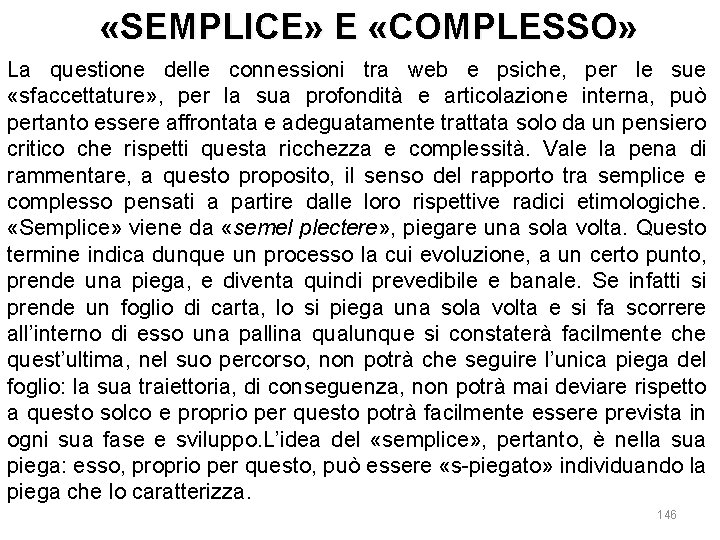 «SEMPLICE» E «COMPLESSO»

La questione delle connessioni tra web e psiche, per le sue «sfaccettature», per la sua profondità e articolazione interna, può pertanto essere affrontata e adeguatamente trattata solo da un pensiero critico che rispetti questa ricchezza e complessità. Vale la pena di rammentare, a questo proposito, il senso del rapporto tra semplice e complesso pensati a partire dalle loro rispettive radici etimologiche. «Semplice» viene da «semel plectere», piegare una sola volta. Questo termine indica dunque un processo la cui evoluzione, a un certo punto, prende una piega, e diventa quindi prevedibile e banale. Se infatti si prende un foglio di carta, lo si piega una sola volta e si fa scorrere all'interno di esso una pallina qualunque si constaterà facilmente che quest'ultima, nel suo percorso, non potrà che seguire l'unica piega del foglio: la sua traiettoria, di conseguenza, non potrà mai deviare rispetto a questo solco e proprio per questo potrà facilmente essere prevista in ogni sua fase e sviluppo.L'idea del «semplice», pertanto, è nella sua piega: esso, proprio per questo, può essere «s-piegato» individuando la piega che lo caratterizza.

146